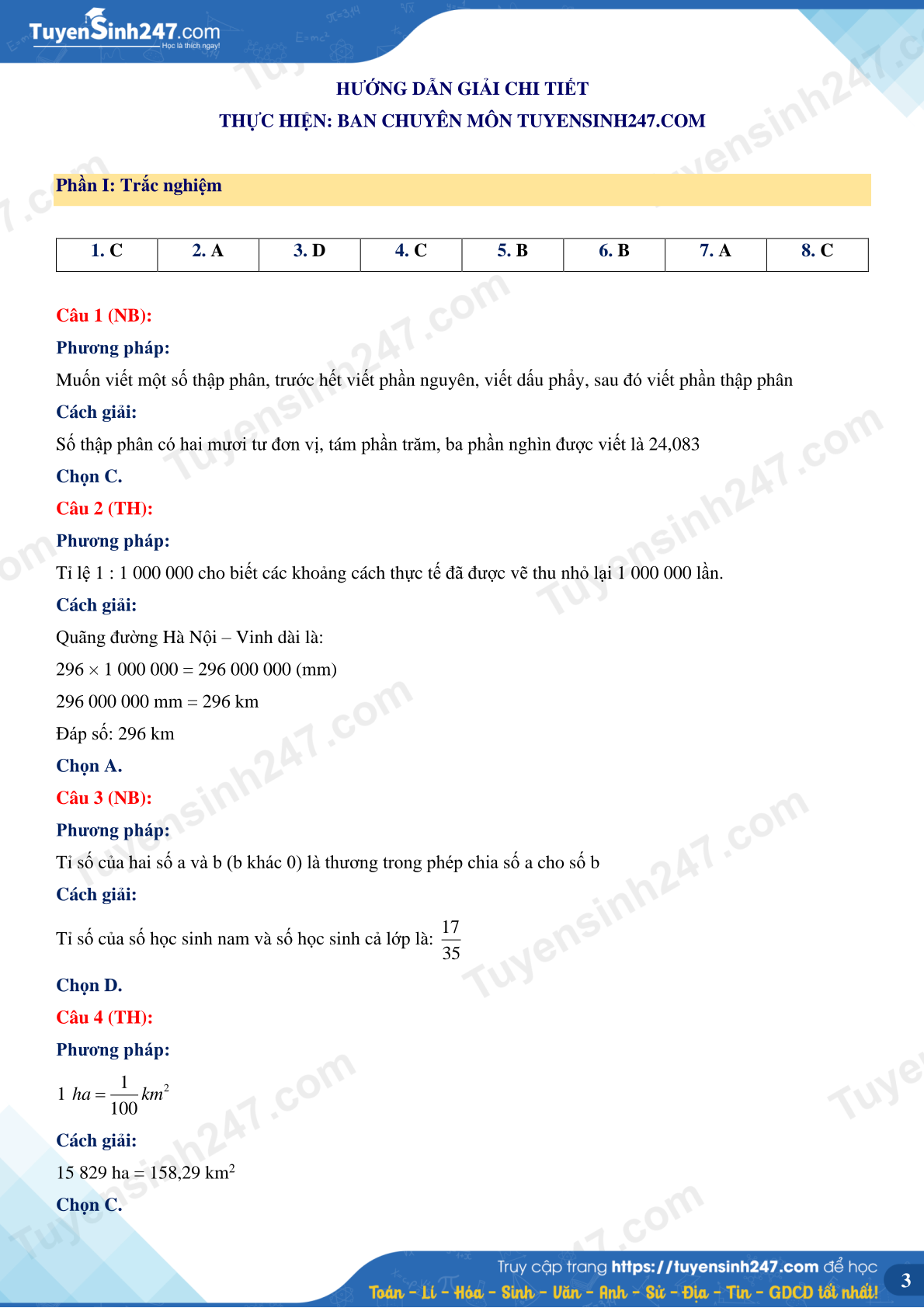 TuyenSinh247.com
Học là thích ngay!

HƯỚNG DẪN GIẢI CHI TIẾT
THỰC HIỆN: BAN CHUYÊN MÔN TUYENSINH247.COM

Phần I: Trắc nghiệm

| 1. C | 2. A | 3. D | 4. C | 5. B | 6. B | 7. A | 8. C |
|---|---|---|---|---|---|---|---|

Câu 1 (NB):
Phương pháp:
Muốn viết một số thập phân, trước hết viết phần nguyên, viết dấu phẩy, sau đó viết phần thập phân
Cách giải:
Số thập phân có hai mươi tư đơn vị, tám phần trăm, ba phần nghìn được viết là 24,083
Chọn C.
Câu 2 (TH):
Phương pháp:
Tỉ lệ 1 : 1 000 000 cho biết các khoảng cách thực tế đã được vẽ thu nhỏ lại 1 000 000 lần.
Cách giải:
Quãng đường Hà Nội – Vinh dài là:
296 × 1 000 000 = 296 000 000 (mm)
296 000 000 mm = 296 km
Đáp số: 296 km
Chọn A.
Câu 3 (NB):
Phương pháp:
Tỉ số của hai số a và b (b khác 0) là thương trong phép chia số a cho số b
Cách giải:
Tỉ số của số học sinh nam và số học sinh cả lớp là: $\frac{17}{35}$
Chọn D.
Câu 4 (TH):
Phương pháp:
$1\ ha = \frac{1}{100} km^2$
Cách giải:
15 829 ha = 158,29 km$^2$
Chọn C.

Truy cập trang https://tuyensinh247.com để học
Toán - Lí - Hóa - Sinh - Văn - Anh - Sử - Địa - Tin - GDCD tốt nhất!
3